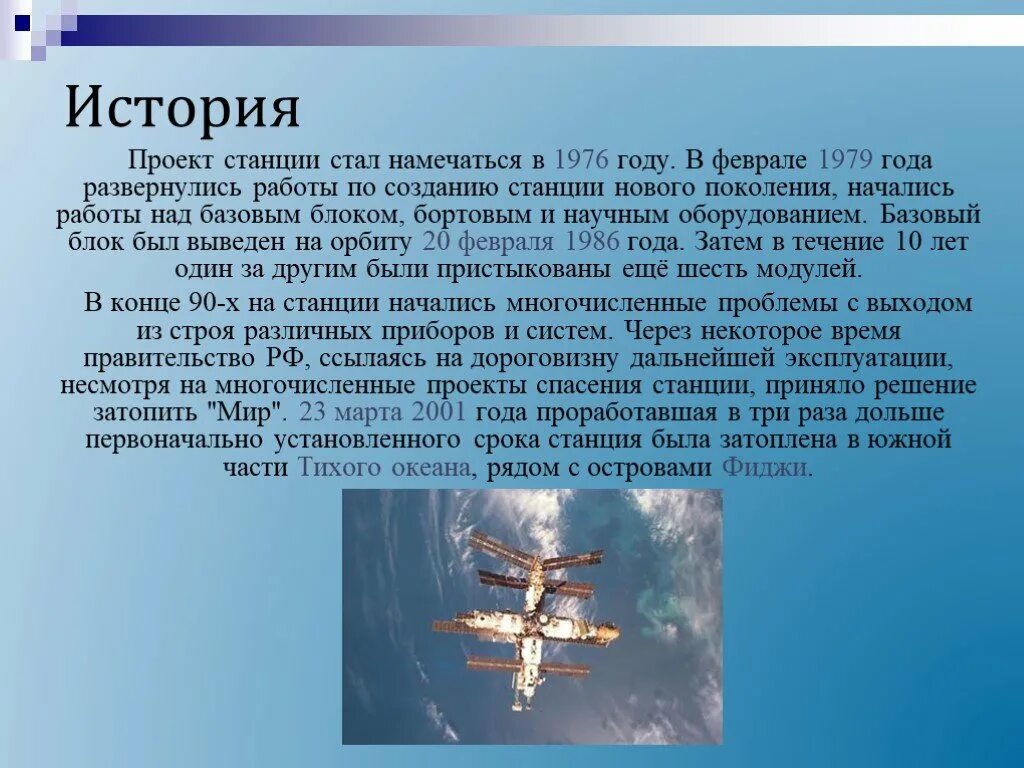 История

Проект станции стал намечаться в 1976 году. В феврале 1979 года развернулись работы по созданию станции нового поколения, начались работы над базовым блоком, бортовым и научным оборудованием. Базовый блок был выведен на орбиту 20 февраля 1986 года. Затем в течение 10 лет один за другим были пристыкованы ещё шесть модулей.

В конце 90-х на станции начались многочисленные проблемы с выходом из строя различных приборов и систем. Через некоторое время правительство РФ, ссылаясь на дороговизну дальнейшей эксплуатации, несмотря на многочисленные проекты спасения станции, приняло решение затопить "Мир". 23 марта 2001 года проработавшая в три раза дольше первоначально установленного срока станция была затоплена в южной части Тихого океана, рядом с островами Фиджи.